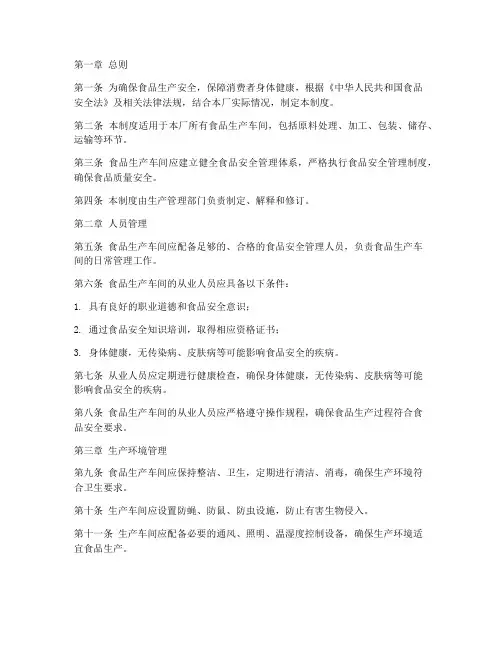 第一章 总则

第一条 为确保食品生产安全，保障消费者身体健康，根据《中华人民共和国食品安全法》及相关法律法规，结合本厂实际情况，制定本制度。

第二条 本制度适用于本厂所有食品生产车间，包括原料处理、加工、包装、储存、运输等环节。

第三条 食品生产车间应建立健全食品安全管理体系，严格执行食品安全管理制度，确保食品质量安全。

第四条 本制度由生产管理部门负责制定、解释和修订。

第二章 人员管理

第五条 食品生产车间应配备足够的、合格的食品安全管理人员，负责食品生产车间的日常管理工作。

第六条 食品生产车间的从业人员应具备以下条件：

1. 具有良好的职业道德和食品安全意识；

2. 通过食品安全知识培训，取得相应资格证书；

3. 身体健康，无传染病、皮肤病等可能影响食品安全的疾病。

第七条 从业人员应定期进行健康检查，确保身体健康，无传染病、皮肤病等可能影响食品安全的疾病。

第八条 食品生产车间的从业人员应严格遵守操作规程，确保食品生产过程符合食品安全要求。

第三章 生产环境管理

第九条 食品生产车间应保持整洁、卫生，定期进行清洁、消毒，确保生产环境符合卫生要求。

第十条 生产车间应设置防蝇、防鼠、防虫设施，防止有害生物侵入。

第十一条 生产车间应配备必要的通风、照明、温湿度控制设备，确保生产环境适宜食品生产。